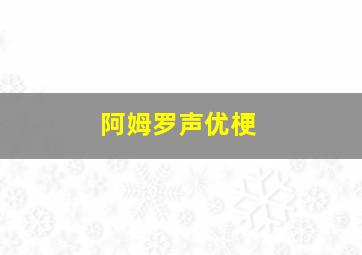 阿姆罗声优梗